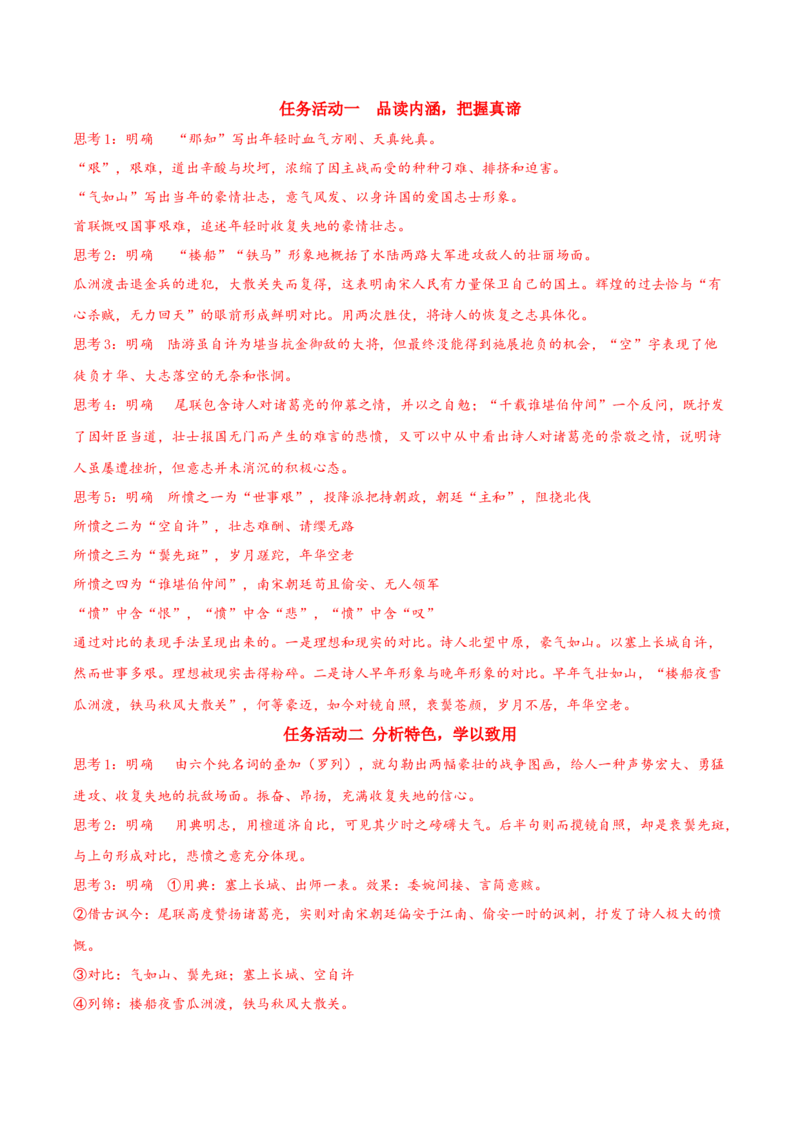 任务活动一　品读内涵，把握真谛

思考1：明确　“那知”写出年轻时血气方刚、天真纯真。

“艰”，艰难，道出辛酸与坎坷，浓缩了因主战而受的种种刁难、排挤和迫害。

“气如山”写出当年的豪情壮志，意气风发、以身许国的爱国志士形象。

首联慨叹国事艰难，追述年轻时收复失地的豪情壮志。

思考2：明确　“楼船”“铁马”形象地概括了水陆两路大军进攻敌人的壮丽场面。

瓜洲渡击退金兵的进犯，大散关失而复得，这表明南宋人民有力量保卫自己的国土。辉煌的过去恰与“有心杀贼，无力回天”的眼前形成鲜明对比。用两次胜仗，将诗人的恢复之志具体化。

思考3：明确　陆游虽自许为堪当抗金御敌的大将，但最终没能得到施展抱负的机会，“空”字表现了他徒负才华、大志落空的无奈和怅惘。

思考4：明确　尾联包含诗人对诸葛亮的仰慕之情，并以之自勉：“千载谁堪伯仲间”一个反问，既抒发了因奸臣当道，壮士报国无门而产生的难言的悲愤，又可以中从中看出诗人对诸葛亮的崇敬之情，说明诗人虽屡遭挫折，但意志并未消沉的积极心态。

思考5：明确　所愤之一为“世事艰”，投降派把持朝政，朝廷“主和”，阻挠北伐

所愤之二为“空自许”，壮志难酬、请缨无路

所愤之三为“鬓先斑”，岁月蹉跎，年华空老

所愤之四为“谁堪伯仲间”，南宋朝廷苟且偷安、无人领军

“愤”中含“恨”，“愤”中含“悲”，“愤”中含“叹”

通过对比的表现手法呈现出来的。一是理想和现实的对比。诗人北望中原，豪气如山。以塞上长城自许，然而世事多艰。理想被现实击得粉碎。二是诗人早年形象与晚年形象的对比。早年气壮如山，“楼船夜雪瓜洲渡，铁马秋风大散关”，何等豪迈，如今对镜自照，衰鬓苍颜，岁月不居，年华空老。

任务活动二 分析特色，学以致用

思考1：明确　由六个纯名词的叠加（罗列），就勾勒出两幅豪壮的战争图画，给人一种声势宏大、勇猛进攻、收复失地的抗敌场面。振奋、昂扬，充满收复失地的信心。

思考2：明确　用典明志，用檀道济自比，可见其少时之磅礴大气。后半句则而揽镜自照，却是衰鬓先斑，与上句形成对比，悲愤之意充分体现。

思考3：明确　①用典：塞上长城、出师一表。效果：委婉间接、言简意赅。

②借古讽今：尾联高度赞扬诸葛亮，实则对南宋朝廷偏安于江南、偷安一时的讽刺，抒发了诗人极大的愤慨。

③对比：气如山、鬓先斑；塞上长城、空自许

④列锦：楼船夜雪瓜洲渡，铁马秋风大散关。